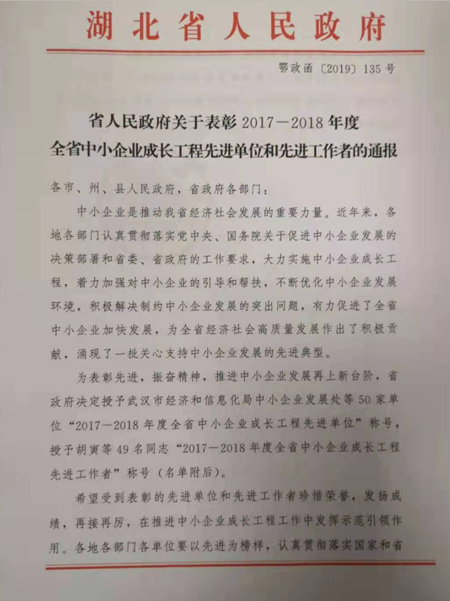 湖北省人民政府

鄂政函〔2019〕135号

省人民政府关于表彰2017—2018年度全省中小企业成长工程先进单位和先进工作者的通报

各市、州、县人民政府，省政府各部门：

中小企业是推动我省经济社会发展的重要力量。近年来，各地各部门认真贯彻落实党中央、国务院关于促进中小企业发展的决策部署和省委、省政府的工作要求，大力实施中小企业成长工程，着力加强对中小企业的引导和帮扶，不断优化中小企业发展环境，积极解决制约中小企业发展的突出问题，有力促进了全省中小企业加快发展，为全省经济社会高质量发展作出了积极贡献，涌现了一批关心支持中小企业发展的先进典型。

为表彰先进，振奋精神，推进中小企业发展再上新台阶，省政府决定授予武汉市经济和信息化局中小企业发展处等50家单位“2017—2018年度全省中小企业成长工程先进单位”称号，授予胡寅等49名同志“2017—2018年度全省中小企业成长工程先进工作者”称号（名单附后）。

希望受到表彰的先进单位和先进工作者珍惜荣誉，发扬成绩，再接再厉，在推进中小企业成长工程工作中发挥示范引领作用。各地各部门各单位要以先进为榜样，认真贯彻落实国家和省